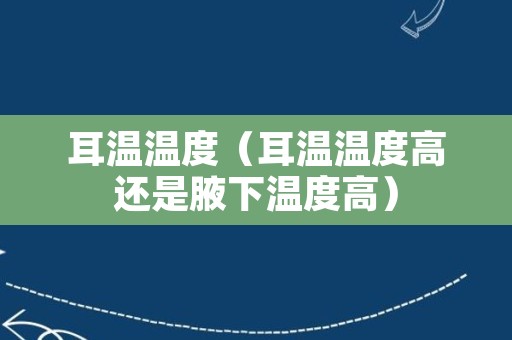 耳温温度（耳温温度高还是腋下温度高）